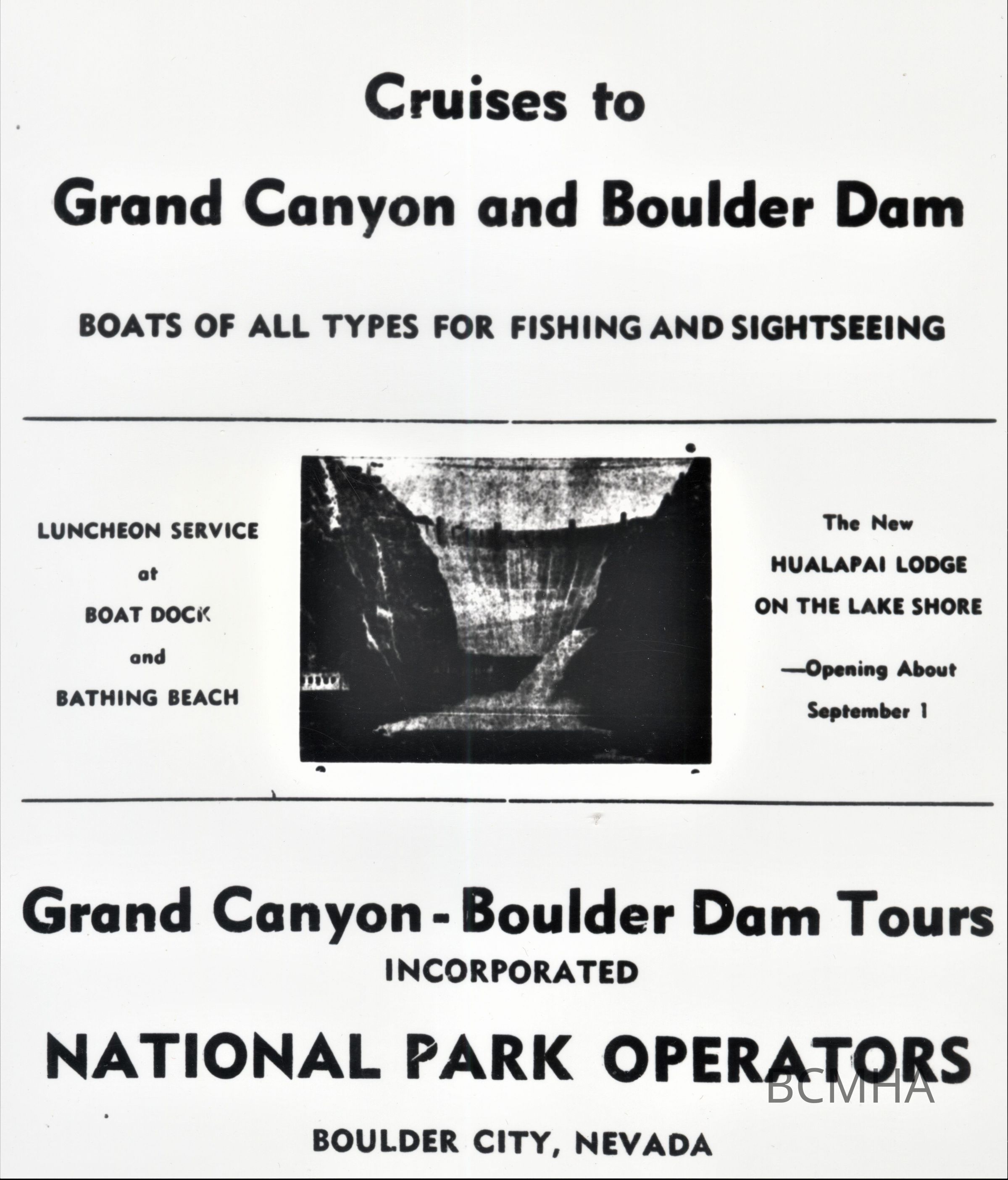 Cruises to

Grand Canyon and Boulder Dam

BOATS OF ALL TYPES FOR FISHING AND SIGHTSEEING

LUNCHEON SERVICE at BOAT DOCK and BATHING BEACH

The New HUALAPAI LODGE ON THE LAKE SHORE —Opening About September 1

Grand Canyon - Boulder Dam Tours

INCORPORATED

NATIONAL PARK OPERATORS

BCMHA

BOULDER CITY, NEVADA